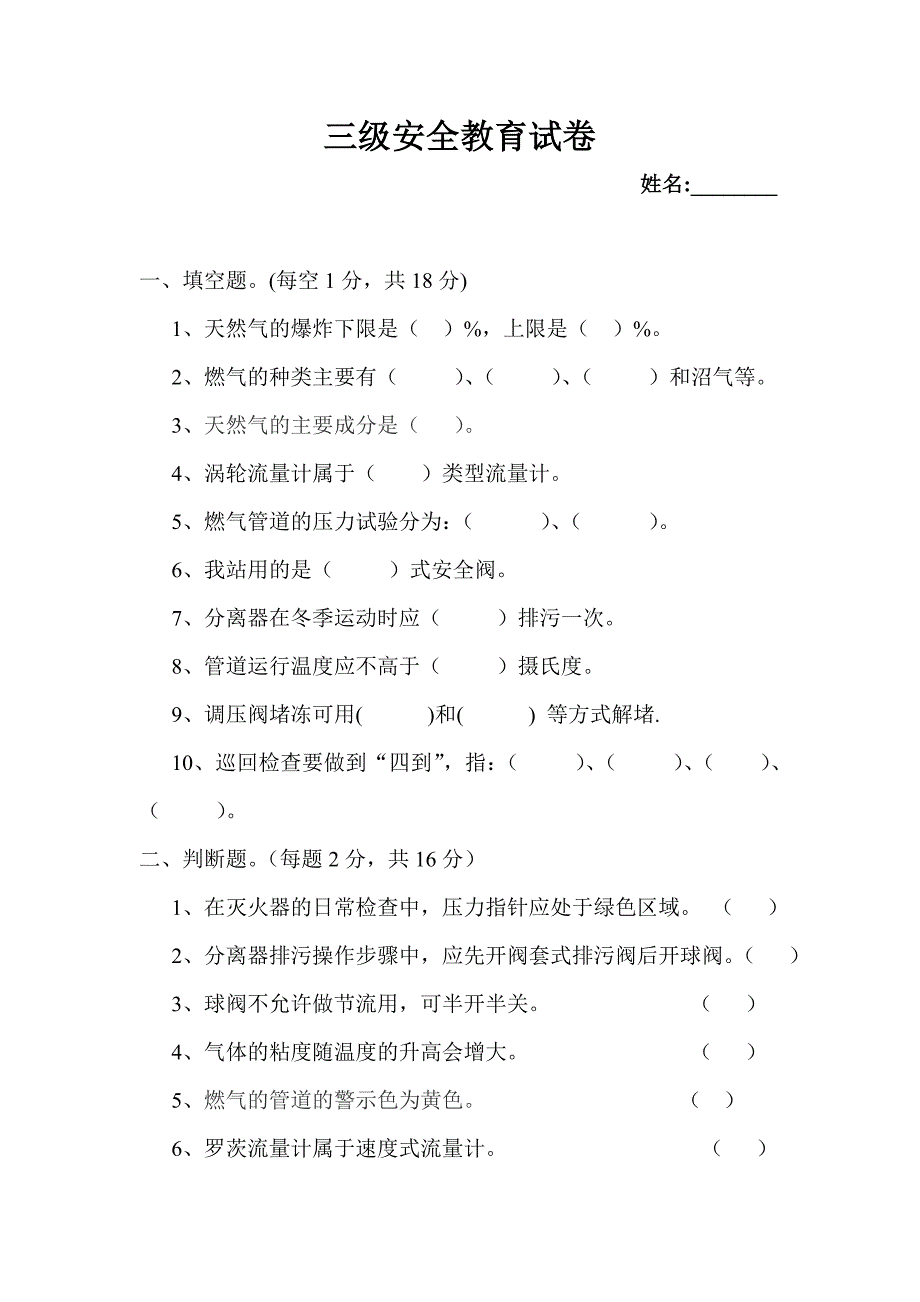 三级安全教育试卷

姓名:________

一、填空题。(每空 1 分，共 18 分)

1、天然气的爆炸下限是（ ）%，上限是（ ）%。

2、燃气的种类主要有（ ）、（ ）、（ ）和沼气等。

3、天然气的主要成分是（ ）。

4、涡轮流量计属于（ ）类型流量计。

5、燃气管道的压力试验分为：（ ）、（ ）。

6、我站用的是（ ）式安全阀。

7、分离器在冬季运动时应（ ）排污一次。

8、管道运行温度应不高于（ ）摄氏度。

9、调压阀堵冻可用( )和( ) 等方式解堵.

10、巡回检查要做到“四到”，指：（ ）、（ ）、（ ）、（ ）。

二、判断题。（每题 2 分，共 16 分）

1、在灭火器的日常检查中，压力指针应处于绿色区域。 （ ）

2、分离器排污操作步骤中，应先开阀套式排污阀后开球阀。（ ）

3、球阀不允许做节流用，可半开半关。 （ ）

4、气体的粘度随温度的升高会增大。 （ ）

5、燃气的管道的警示色为黄色。 （ ）

6、罗茨流量计属于速度式流量计。 （ ）